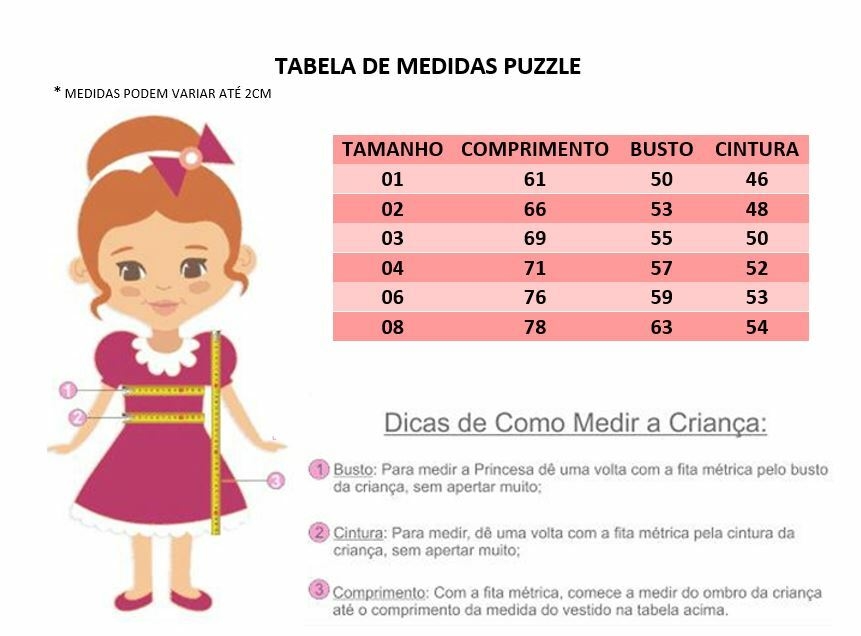 TABELA DE MEDIDAS PUZZLE

* MEDIDAS PODEM VARIAR ATÉ 2CM

| TAMANHO | COMPRIMENTO | BUSTO | CINTURA |
|---|---|---|---|
| 01 | 61 | 50 | 46 |
| 02 | 66 | 53 | 48 |
| 03 | 69 | 55 | 50 |
| 04 | 71 | 57 | 52 |
| 06 | 76 | 59 | 53 |
| 08 | 78 | 63 | 54 |

1
2
3

Dicas de Como Medir a Criança:

1 Busto: Para medir a Princesa dê uma volta com a fita métrica pelo busto da criança, sem apertar muito;

2 Cintura: Para medir, dê uma volta com a fita métrica pela cintura da criança, sem apertar muito;

3 Comprimento: Com a fita métrica, comece a medir do ombro da criança até o comprimento da medida do vestido na tabela acima.